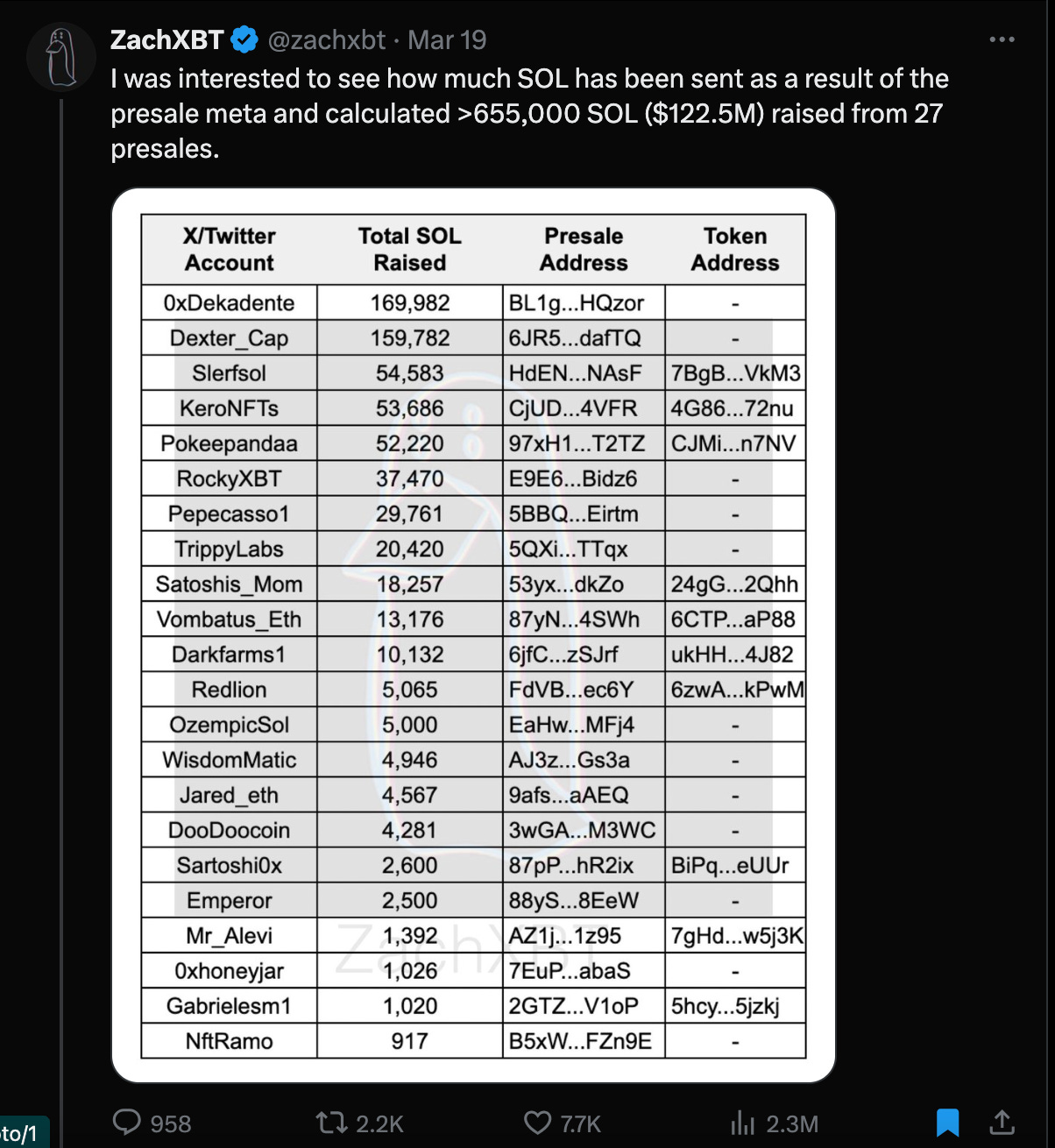 ZachXBT @zachxbt · Mar 19
I was interested to see how much SOL has been sent as a result of the presale meta and calculated >655,000 SOL ($122.5M) raised from 27 presales.

| X/Twitter Account | Total SOL Raised | Presale Address | Token Address |
|---|---|---|---|
| 0xDekadente | 169,982 | BL1g...HQzor | - |
| Dexter_Cap | 159,782 | 6JR5...dafTQ | - |
| Slerfsol | 54,583 | HdEN...NAsF | 7BgB...VkM3 |
| KeroNFTs | 53,686 | CjUD...4VFR | 4G86...72nu |
| Pokeepandaa | 52,220 | 97xH1...T2TZ | CJMi...n7NV |
| RockyXBT | 37,470 | E9E6...Bidz6 | - |
| Pepecasso1 | 29,761 | 5BBQ...Eirtm | - |
| TrippyLabs | 20,420 | 5QXi...TTqx | - |
| Satoshis_Mom | 18,257 | 53yx...dkZo | 24gG...2Qhh |
| Vombatus_Eth | 13,176 | 87yN...4SWh | 6CTP...aP88 |
| Darkfarms1 | 10,132 | 6jfC...zSJrf | ukHH...4J82 |
| Redlion | 5,065 | FdVB...ec6Y | 6zwA...kPwM |
| OzempicSol | 5,000 | EaHw...MFj4 | - |
| WisdomMatic | 4,946 | AJ3z...Gs3a | - |
| Jared_eth | 4,567 | 9afs...aAEQ | - |
| DooDoocoin | 4,281 | 3wGA...M3WC | - |
| Sartoshi0x | 2,600 | 87pP...hR2ix | BiPq...eUUr |
| Emperor | 2,500 | 88yS...8EeW | - |
| Mr_Alevi | 1,392 | AZ1j...1z95 | 7gHd...w5j3K |
| 0xhoneyjar | 1,026 | 7EuP...abaS | - |
| Gabrielesm1 | 1,020 | 2GTZ...V1oP | 5hcy...5jzkj |
| NftRamo | 917 | B5xW...FZn9E | - |

ZachXBT

958 2.2K 7.7K 2.3M

to/1